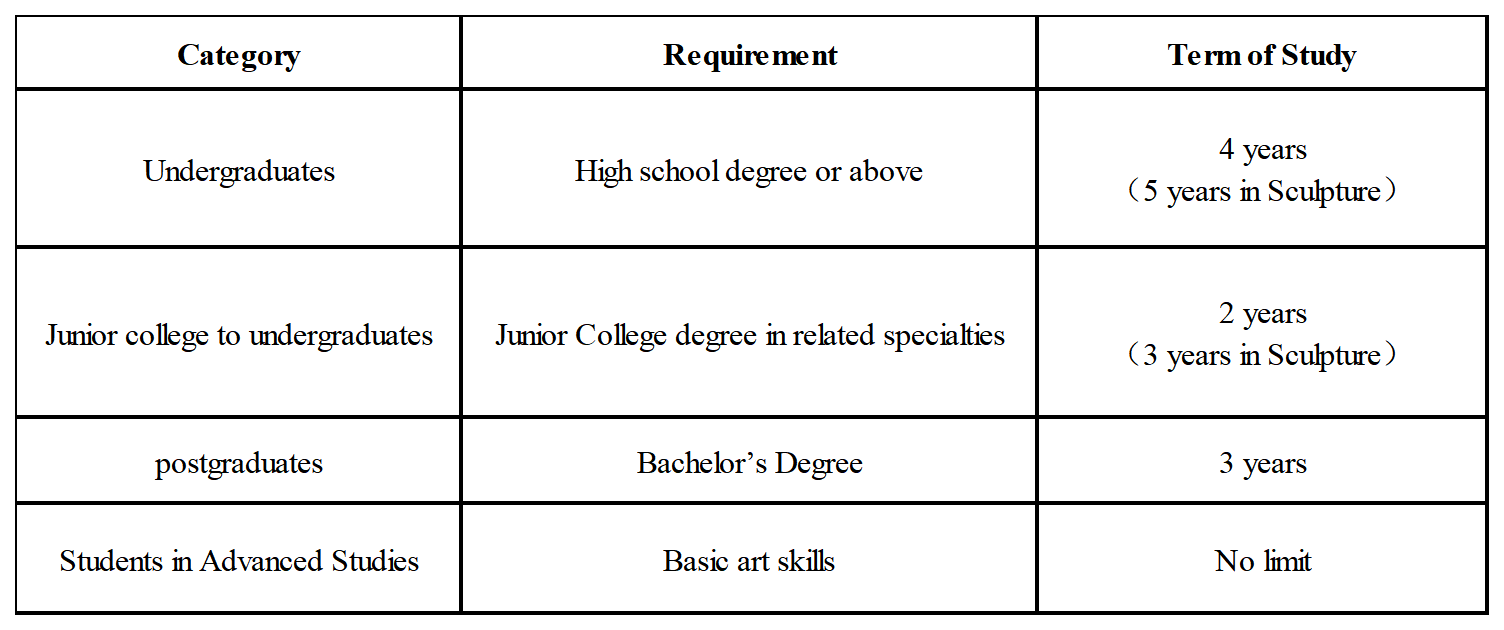 | Category | Requirement | Term of Study |
|---|---|---|
| Undergraduates | High school degree or above | 4 years （5 years in Sculpture） |
| Junior college to undergraduates | Junior College degree in related specialties | 2 years （3 years in Sculpture） |
| postgraduates | Bachelor's Degree | 3 years |
| Students in Advanced Studies | Basic art skills | No limit |